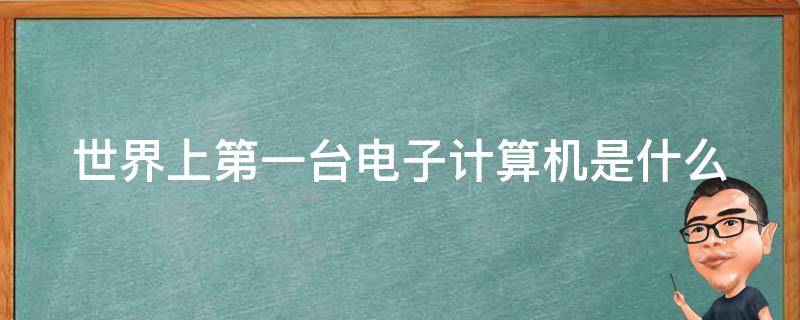 世界上第一台电子计算机是什么